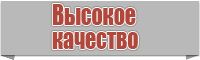 Высокое качество